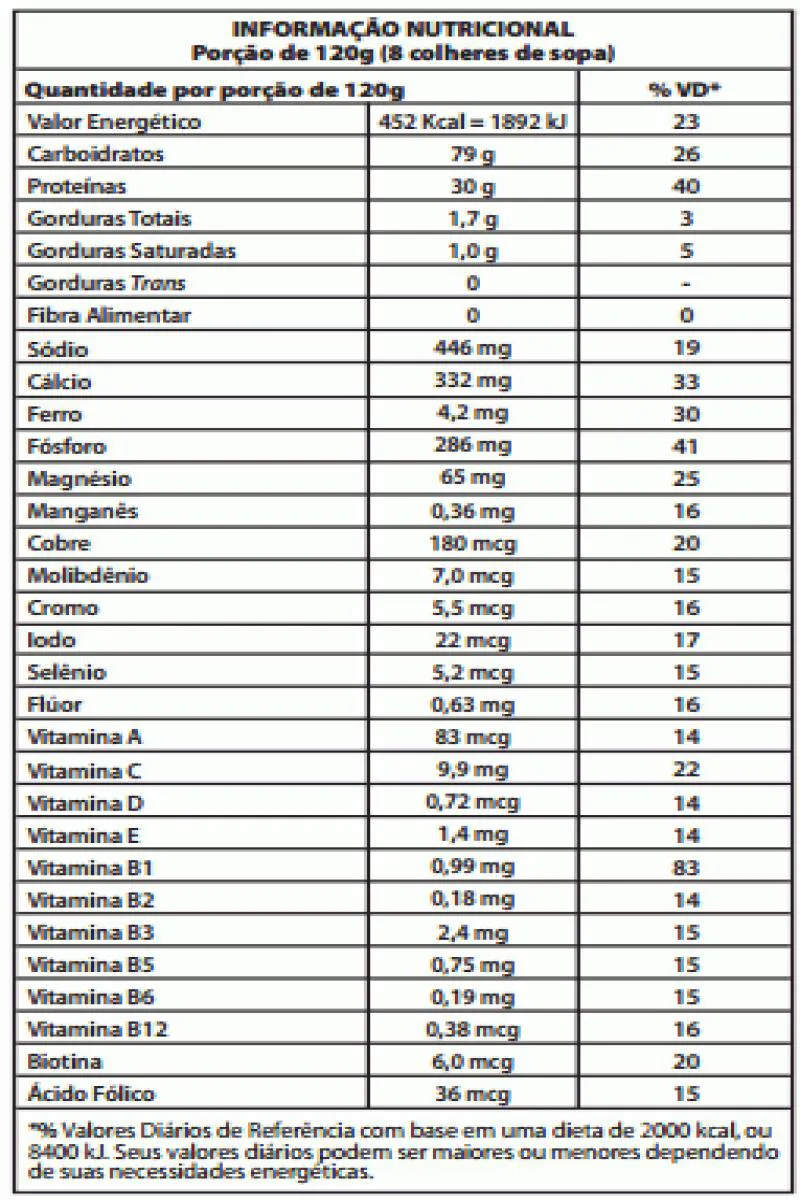 INFORMAÇÃO NUTRICIONAL
Porção de 120g (8 colheres de sopa)

| Quantidade por porção de 120g | | % VD* |
|---|---|---|
| Valor Energético | 452 Kcal = 1892 kJ | 23 |
| Carboidratos | 79 g | 26 |
| Proteínas | 30 g | 40 |
| Gorduras Totais | 1,7 g | 3 |
| Gorduras Saturadas | 1,0 g | 5 |
| Gorduras Trans | 0 | - |
| Fibra Alimentar | 0 | 0 |
| Sódio | 446 mg | 19 |
| Cálcio | 332 mg | 33 |
| Ferro | 4,2 mg | 30 |
| Fósforo | 286 mg | 41 |
| Magnésio | 65 mg | 25 |
| Manganês | 0,36 mg | 16 |
| Cobre | 180 mcg | 20 |
| Molibdênio | 7,0 mcg | 15 |
| Cromo | 5,5 mcg | 16 |
| Iodo | 22 mcg | 17 |
| Selênio | 5,2 mcg | 15 |
| Flúor | 0,63 mg | 16 |
| Vitamina A | 83 mcg | 14 |
| Vitamina C | 9,9 mg | 22 |
| Vitamina D | 0,72 mcg | 14 |
| Vitamina E | 1,4 mg | 14 |
| Vitamina B1 | 0,99 mg | 83 |
| Vitamina B2 | 0,18 mg | 14 |
| Vitamina B3 | 2,4 mg | 15 |
| Vitamina B5 | 0,75 mg | 15 |
| Vitamina B6 | 0,19 mg | 15 |
| Vitamina B12 | 0,38 mcg | 16 |
| Biotina | 6,0 mcg | 20 |
| Ácido Fólico | 36 mcg | 15 |

*% Valores Diários de Referência com base em uma dieta de 2000 kcal, ou 8400 kJ. Seus valores diários podem ser maiores ou menores dependendo de suas necessidades energéticas.